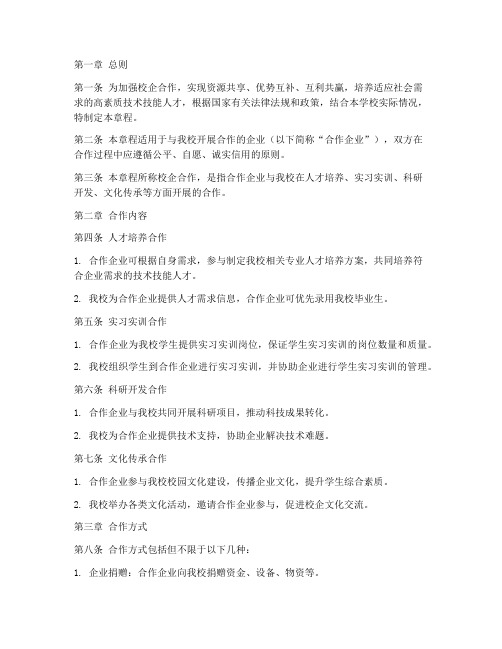 第一章 总则

第一条 为加强校企合作，实现资源共享、优势互补、互利共赢，培养适应社会需求的高素质技术技能人才，根据国家有关法律法规和政策，结合本学校实际情况，特制定本章程。

第二条 本章程适用于与我校开展合作的企业（以下简称“合作企业”），双方在合作过程中应遵循公平、自愿、诚实信用的原则。

第三条 本章程所称校企合作，是指合作企业与我校在人才培养、实习实训、科研开发、文化传承等方面开展的合作。

第二章 合作内容

第四条 人才培养合作

1. 合作企业可根据自身需求，参与制定我校相关专业人才培养方案，共同培养符合企业需求的技术技能人才。

2. 我校为合作企业提供人才需求信息，合作企业可优先录用我校毕业生。

第五条 实习实训合作

1. 合作企业为我校学生提供实习实训岗位，保证学生实习实训的岗位数量和质量。

2. 我校组织学生到合作企业进行实习实训，并协助企业进行学生实习实训的管理。

第六条 科研开发合作

1. 合作企业与我校共同开展科研项目，推动科技成果转化。

2. 我校为合作企业提供技术支持，协助企业解决技术难题。

第七条 文化传承合作

1. 合作企业参与我校校园文化建设，传播企业文化，提升学生综合素质。

2. 我校举办各类文化活动，邀请合作企业参与，促进校企文化交流。

第三章 合作方式

第八条 合作方式包括但不限于以下几种：

1. 企业捐赠：合作企业向我校捐赠资金、设备、物资等。